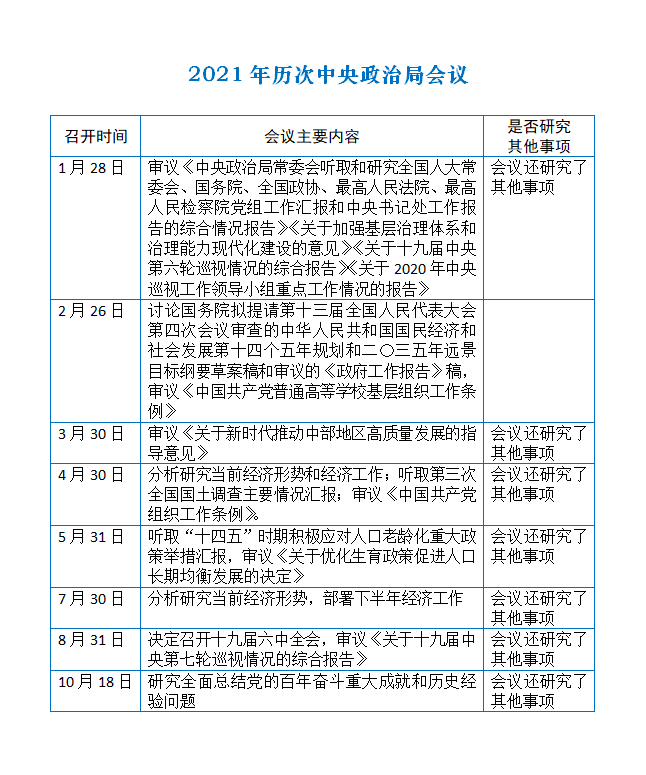 2021 年历次中央政治局会议

| 召开时间 | 会议主要内容 | 是否研究其他事项 |
|---|---|---|
| 1 月 28 日 | 审议《中央政治局常委会听取和研究全国人大常委会、国务院、全国政协、最高人民法院、最高人民检察院党组工作汇报和中央书记处工作报告的综合情况报告》《关于加强基层治理体系和治理能力现代化建设的意见》《关于十九届中央第六轮巡视情况的综合报告》《关于 2020 年中央巡视工作领导小组重点工作情况的报告》 | 会议还研究了其他事项 |
| 2 月 26 日 | 讨论国务院拟提请第十三届全国人民代表大会第四次会议审查的中华人民共和国国民经济和社会发展第十四个五年规划和二〇三五年远景目标纲要草案稿和审议的《政府工作报告》稿，审议《中国共产党普通高等学校基层组织工作条例》 | |
| 3 月 30 日 | 审议《关于新时代推动中部地区高质量发展的指导意见》 | 会议还研究了其他事项 |
| 4 月 30 日 | 分析研究当前经济形势和经济工作；听取第三次全国国土调查主要情况汇报；审议《中国共产党组织工作条例》 | 会议还研究了其他事项 |
| 5 月 31 日 | 听取“十四五”时期积极应对人口老龄化重大政策举措汇报，审议《关于优化生育政策促进人口长期均衡发展的决定》 | 会议还研究了其他事项 |
| 7 月 30 日 | 分析研究当前经济形势，部署下半年经济工作 | 会议还研究了其他事项 |
| 8 月 31 日 | 决定召开十九届六中全会，审议《关于十九届中央第七轮巡视情况的综合报告》 | 会议还研究了其他事项 |
| 10 月 18 日 | 研究全面总结党的百年奋斗重大成就和历史经验问题 | 会议还研究了其他事项 |